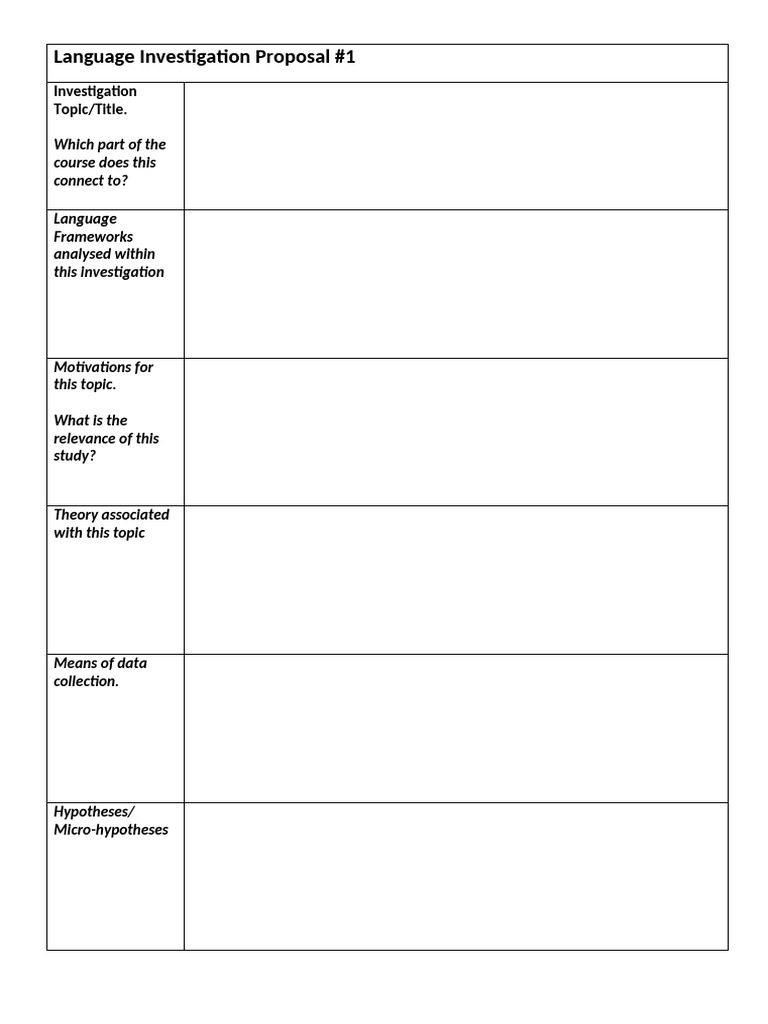 Language Investigation Proposal #1

Investigation Topic/Title.

Which part of the course does this connect to?

Language Frameworks analysed within this investigation

Motivations for this topic.

What is the relevance of this study?

Theory associated with this topic

Means of data collection.

Hypotheses/ Micro-hypotheses